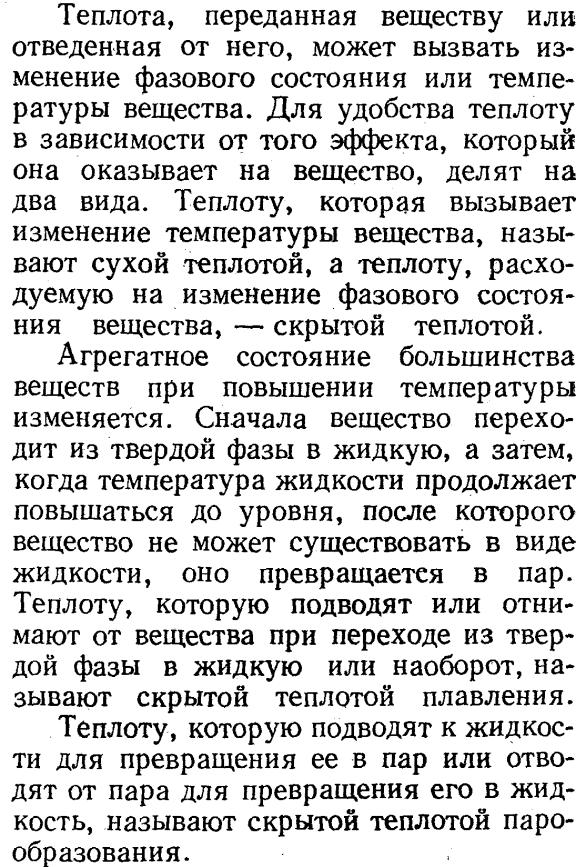 Теплота, переданная веществу или отведенная от него, может вызвать изменение фазового состояния или температуры вещества. Для удобства теплоту в зависимости от того эффекта, который она оказывает на вещество, делят на два вида. Теплоту, которая вызывает изменение температуры вещества, называют сухой теплотой, а теплоту, расходуемую на изменение фазового состояния вещества, — скрытой теплотой.

Агрегатное состояние большинства веществ при повышении температуры изменяется. Сначала вещество переходит из твердой фазы в жидкую, а затем, когда температура жидкости продолжает повышаться до уровня, после которого вещество не может существовать в виде жидкости, оно превращается в пар. Теплоту, которую подводят или отнимают от вещества при переходе из твердой фазы в жидкую или наоборот, называют скрытой теплотой плавления.

Теплоту, которую подводят к жидкости для превращения ее в пар или отводят от пара для превращения его в жидкость, называют скрытой теплотой парообразования.